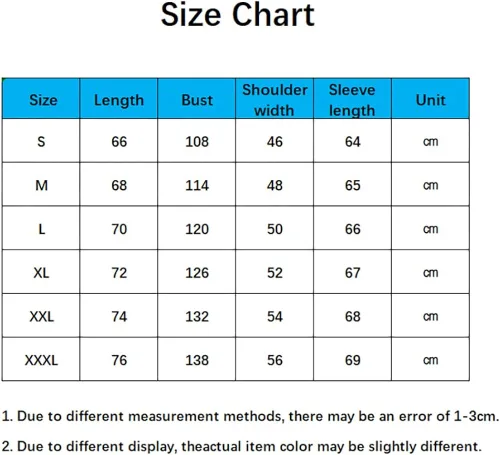 Size Chart

| Size | Length | Bust | Shoulder width | Sleeve length | Unit |
|---|---|---|---|---|---|
| S | 66 | 108 | 46 | 64 | cm |
| M | 68 | 114 | 48 | 65 | cm |
| L | 70 | 120 | 50 | 66 | cm |
| XL | 72 | 126 | 52 | 67 | cm |
| XXL | 74 | 132 | 54 | 68 | cm |
| XXXL | 76 | 138 | 56 | 69 | cm |

1. Due to different measurement methods, there may be an error of 1-3cm.

2. Due to different display, theactual item color may be slightly different.